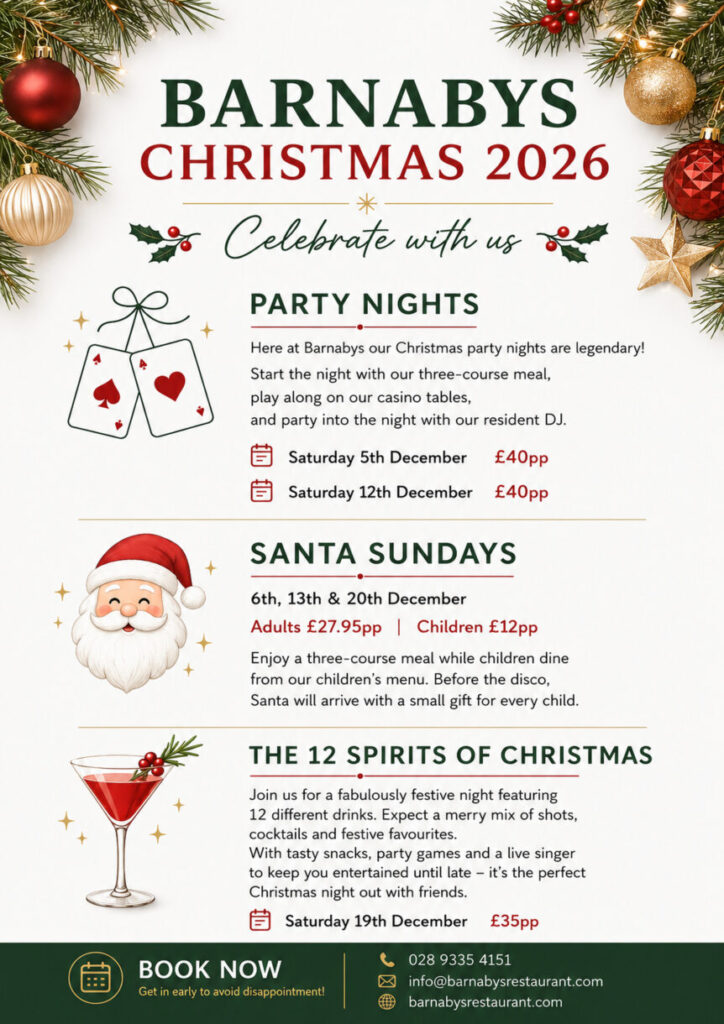 BARNABYS
CHRISTMAS 2026

Celebrate with us

PARTY NIGHTS

Here at Barnabys our Christmas party nights are legendary! Start the night with our three-course meal, play along on our casino tables, and party into the night with our resident DJ.

Saturday 5th December £40pp

Saturday 12th December £40pp

SANTA SUNDAYS

6th, 13th & 20th December

Adults £27.95pp | Children £12pp

Enjoy a three-course meal while children dine from our children's menu. Before the disco, Santa will arrive with a small gift for every child.

THE 12 SPIRITS OF CHRISTMAS

Join us for a fabulously festive night featuring 12 different drinks. Expect a merry mix of shots, cocktails and festive favourites.
With tasty snacks, party games and a live singer to keep you entertained until late – it's the perfect Christmas night out with friends.

Saturday 19th December £35pp

BOOK NOW
Get in early to avoid disappointment!

028 9335 4151
info@barnabysrestaurant.com
barnabysrestaurant.com